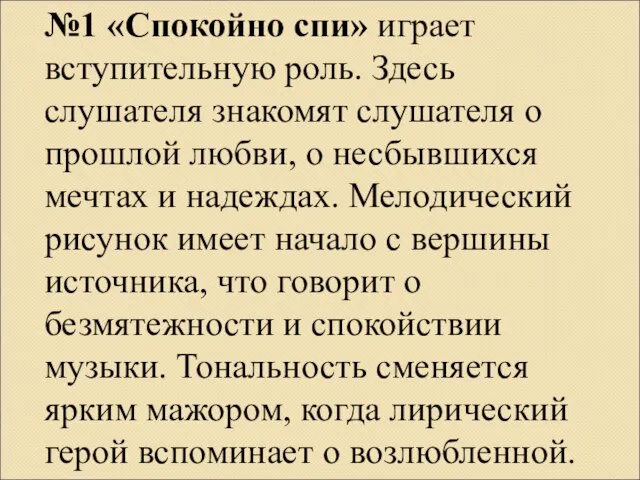 №1 «Спокойно спи» играет вступительную роль. Здесь слушателя знакомят слушателя о прошлой любви, о несбывшихся мечтах и надеждах. Мелодический рисунок имеет начало с вершины источника, что говорит о безмятежности и спокойствии музыки. Тональность сменяется ярким мажором, когда лирический герой вспоминает о возлюбленной.